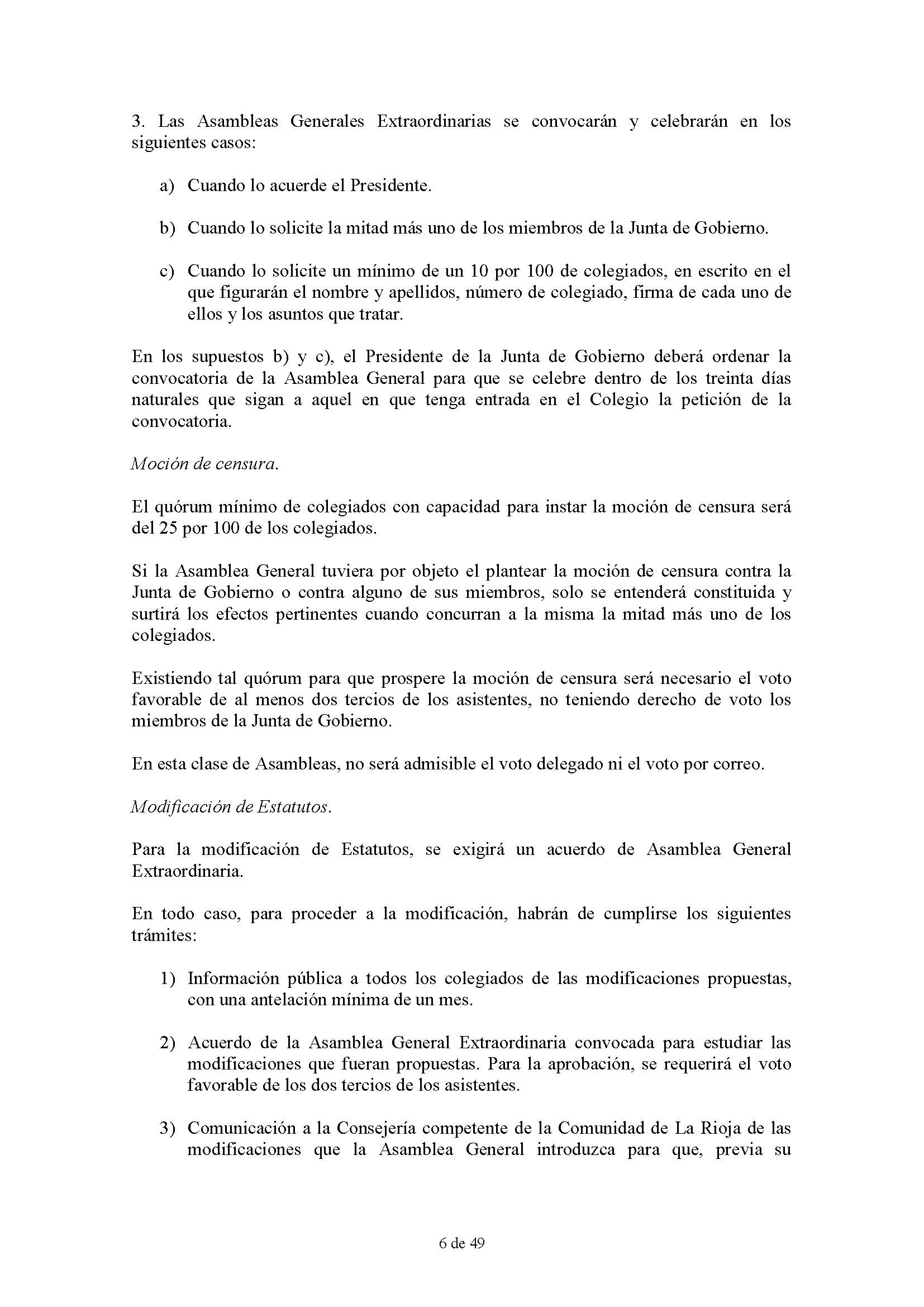 3. Las Asambleas Generales Extraordinarias se convocarán y celebrarán en los siguientes casos:

a) Cuando lo acuerde el Presidente.

b) Cuando lo solicite la mitad más uno de los miembros de la Junta de Gobierno.

c) Cuando lo solicite un mínimo de un 10 por 100 de colegiados, en escrito en el que figurarán el nombre y apellidos, número de colegiado, firma de cada uno de ellos y los asuntos que tratar.

En los supuestos b) y c), el Presidente de la Junta de Gobierno deberá ordenar la convocatoria de la Asamblea General para que se celebre dentro de los treinta días naturales que sigan a aquel en que tenga entrada en el Colegio la petición de la convocatoria.

Moción de censura.

El quórum mínimo de colegiados con capacidad para instar la moción de censura será del 25 por 100 de los colegiados.

Si la Asamblea General tuviera por objeto el plantear la moción de censura contra la Junta de Gobierno o contra alguno de sus miembros, solo se entenderá constituida y surtirá los efectos pertinentes cuando concurran a la misma la mitad más uno de los colegiados.

Existiendo tal quórum para que prospere la moción de censura será necesario el voto favorable de al menos dos tercios de los asistentes, no teniendo derecho de voto los miembros de la Junta de Gobierno.

En esta clase de Asambleas, no será admisible el voto delegado ni el voto por correo.

Modificación de Estatutos.

Para la modificación de Estatutos, se exigirá un acuerdo de Asamblea General Extraordinaria.

En todo caso, para proceder a la modificación, habrán de cumplirse los siguientes trámites:

1) Información pública a todos los colegiados de las modificaciones propuestas, con una antelación mínima de un mes.

2) Acuerdo de la Asamblea General Extraordinaria convocada para estudiar las modificaciones que fueran propuestas. Para la aprobación, se requerirá el voto favorable de los dos tercios de los asistentes.

3) Comunicación a la Consejería competente de la Comunidad de La Rioja de las modificaciones que la Asamblea General introduzca para que, previa su

6 de 49